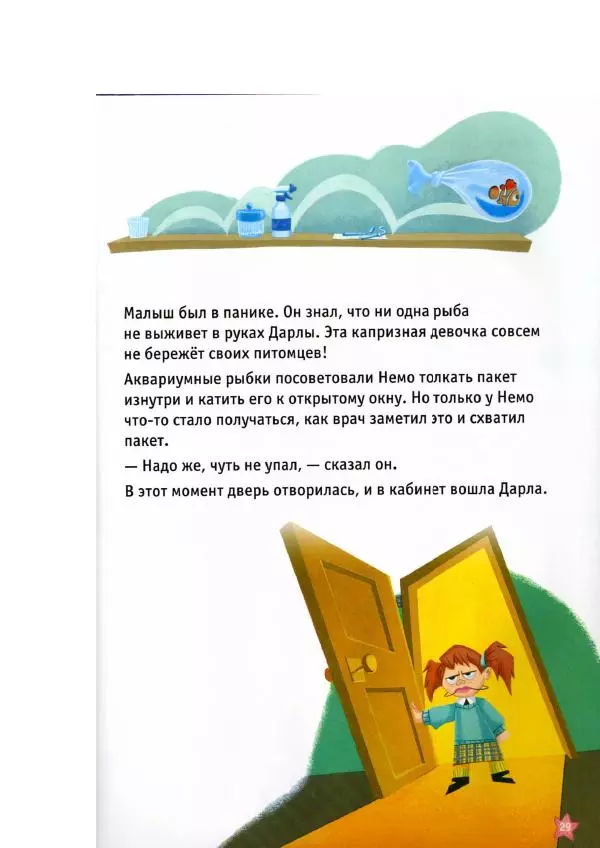 Малыш был в панике. Он знал, что ни одна рыба не выживет в руках Дарлы. Эта капризная девочка совсем не бережёт своих питомцев!

Аквариумные рыбки посоветовали Немо толкать пакет изнутри и катить его к открытому окну. Но только у Немо что-то стало получаться, как врач заметил это и схватил пакет.

— Надо же, чуть не упал, — сказал он.

В этот момент дверь отворилась, и в кабинет вошла Дарла.

29